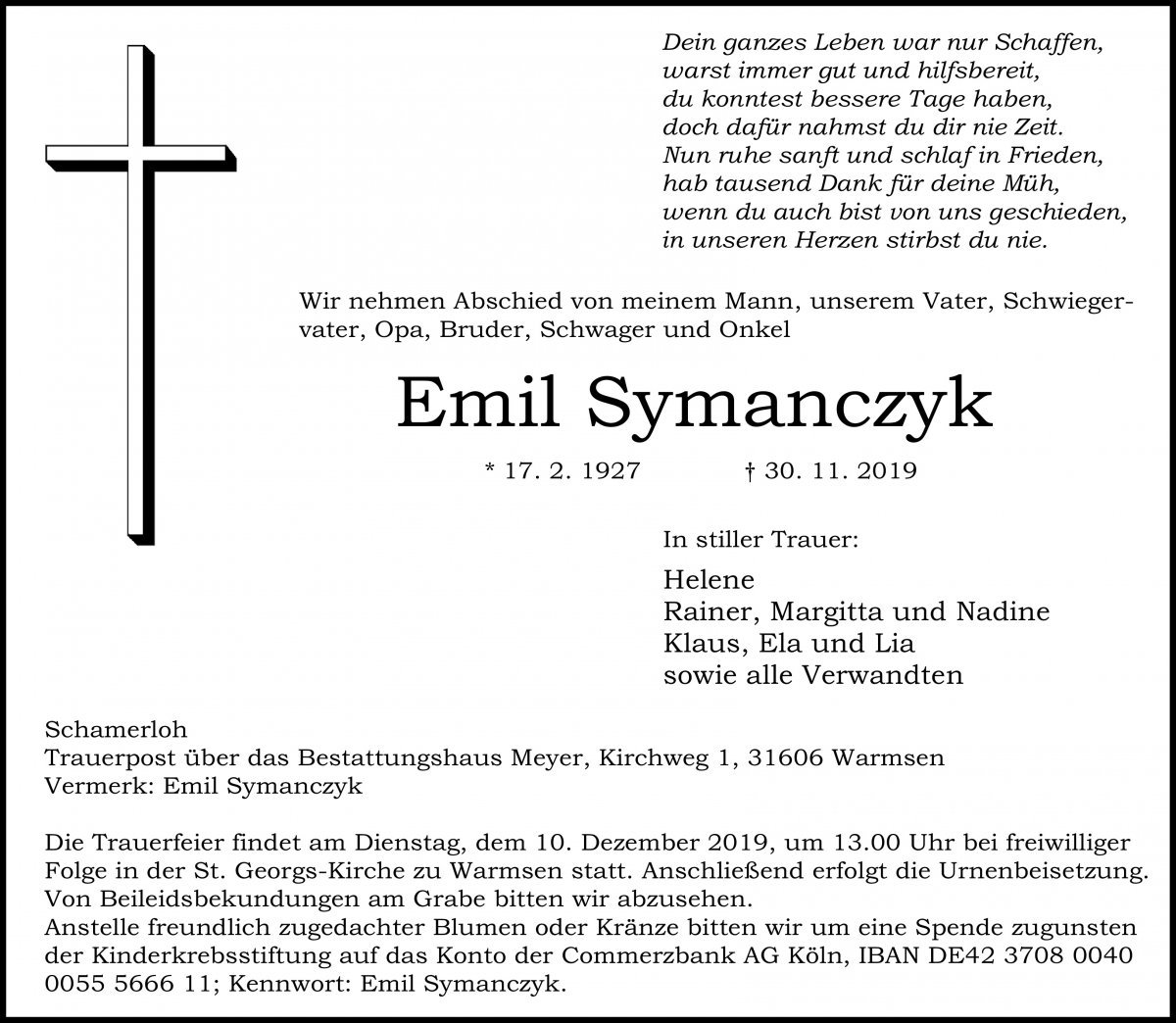 Dein ganzes Leben war nur Schaffen,
warst immer gut und hilfsbereit,
du konntest bessere Tage haben,
doch dafür nahmst du dir nie Zeit.
Nun ruhe sanft und schlaf in Frieden,
hab tausend Dank für deine Müh,
wenn du auch bist von uns geschieden,
in unseren Herzen stirbst du nie.

Wir nehmen Abschied von meinem Mann, unserem Vater, Schwiegervater, Opa, Bruder, Schwager und Onkel

Emil Symanczyk

* 17. 2. 1927 † 30. 11. 2019

In stiller Trauer:

Helene
Rainer, Margitta und Nadine
Klaus, Ela und Lia
sowie alle Verwandten

Schamerloh
Trauerpost über das Bestattungshaus Meyer, Kirchweg 1, 31606 Warmsen
Vermerk: Emil Symanczyk

Die Trauerfeier findet am Dienstag, dem 10. Dezember 2019, um 13.00 Uhr bei freiwilliger Folge in der St. Georgs-Kirche zu Warmsen statt. Anschließend erfolgt die Urnenbeisetzung. Von Beileidsbekundungen am Grabe bitten wir abzusehen.
Anstelle freundlich zugedachter Blumen oder Kränze bitten wir um eine Spende zugunsten der Kinderkrebsstiftung auf das Konto der Commerzbank AG Köln, IBAN DE42 3708 0040 0055 5666 11; Kennwort: Emil Symanczyk.